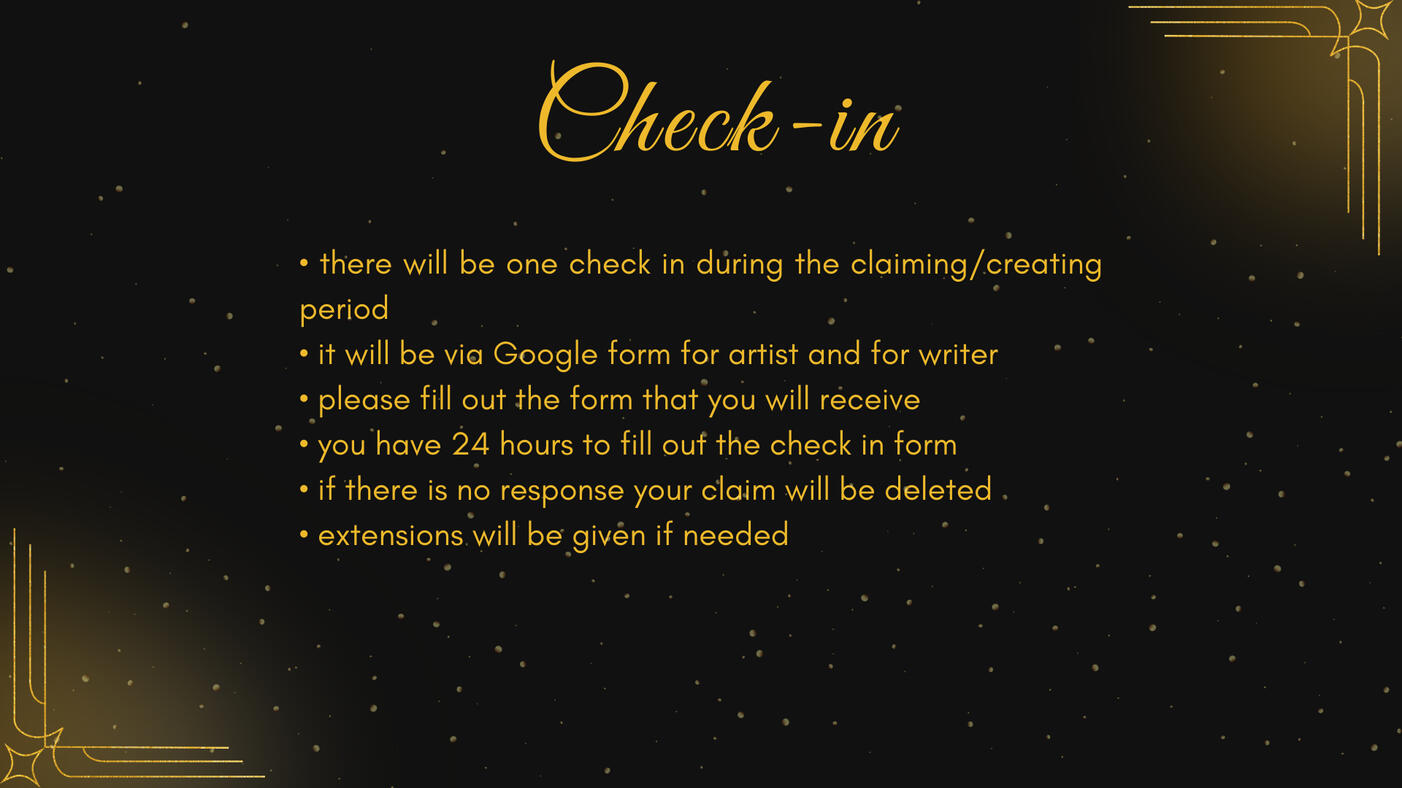 Check-in

• there will be one check in during the claiming/creating period
• it will be via Google form for artist and for writer
• please fill out the form that you will receive
• you have 24 hours to fill out the check in form
• if there is no response your claim will be deleted
• extensions will be given if needed